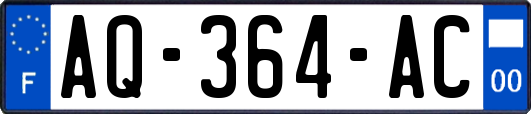 F
AQ-364-AC
00